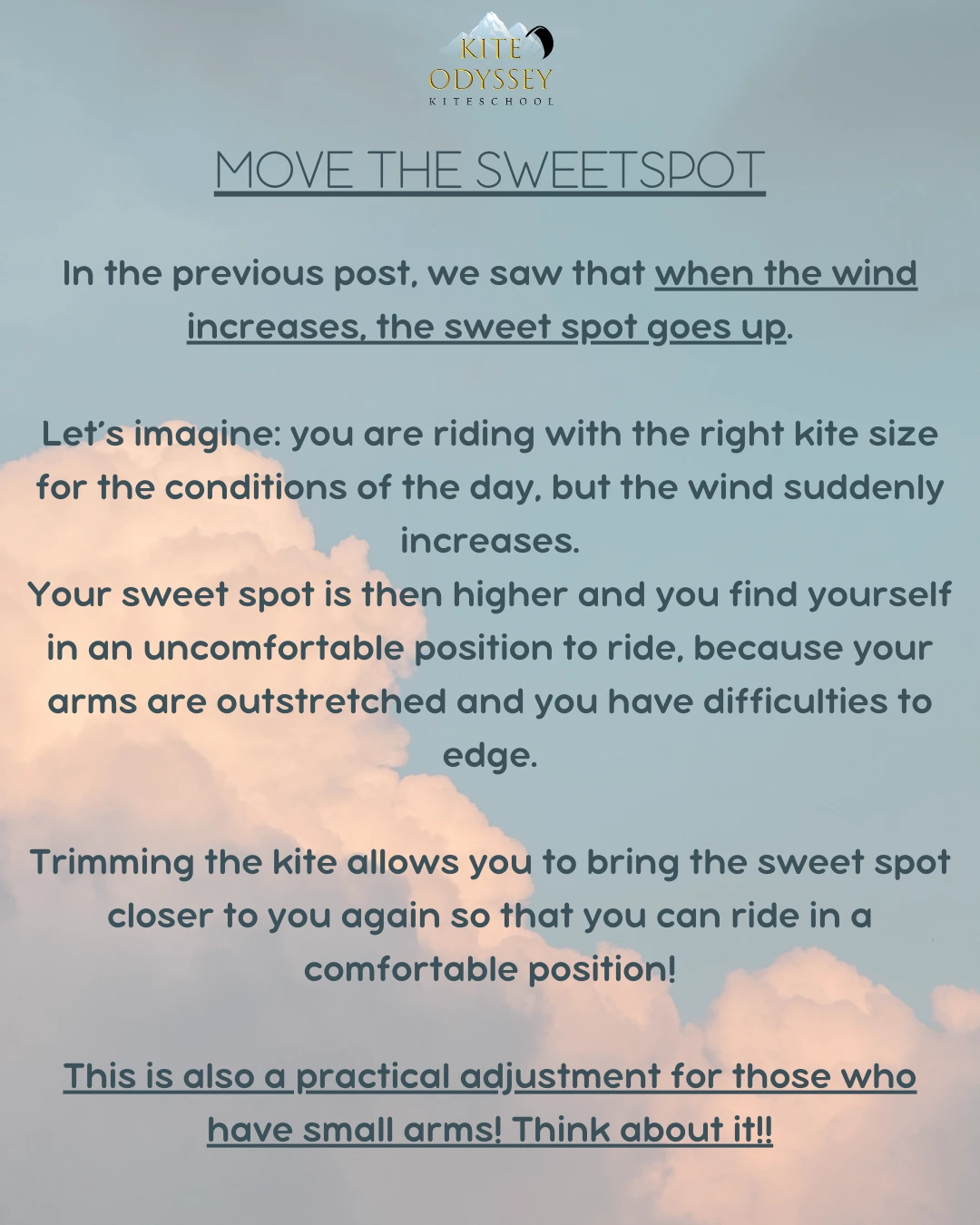 KITE
ODYSSEY
KITESCHOOL

MOVE THE SWEETSPOT

In the previous post, we saw that when the wind increases, the sweet spot goes up.

Let's imagine: you are riding with the right kite size for the conditions of the day, but the wind suddenly increases.
Your sweet spot is then higher and you find yourself in an uncomfortable position to ride, because your arms are outstretched and you have difficulties to edge.

Trimming the kite allows you to bring the sweet spot closer to you again so that you can ride in a comfortable position!

This is also a practical adjustment for those who have small arms! Think about it!!